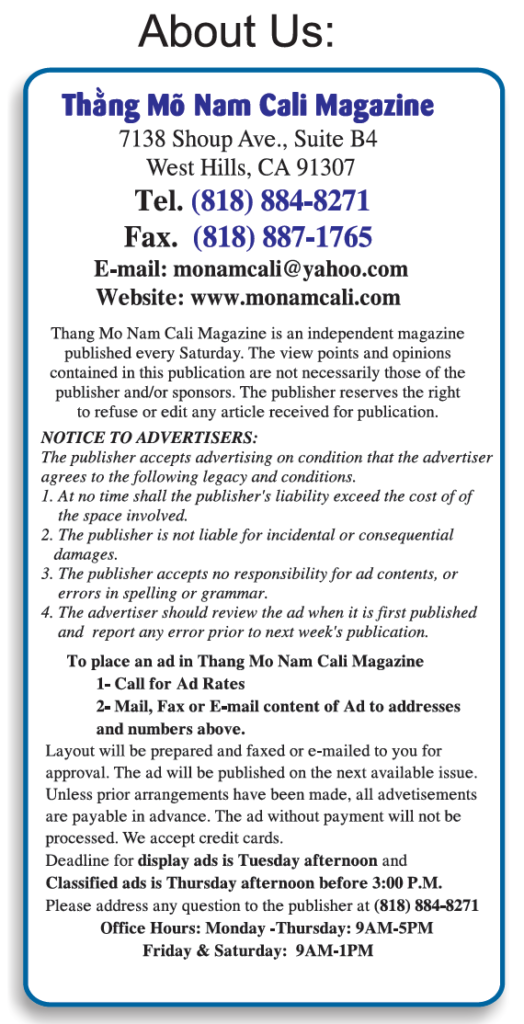 About Us:

Thằng Mõ Nam Cali Magazine
7138 Shoup Ave., Suite B4
West Hills, CA 91307
Tel. (818) 884-8271
Fax. (818) 887-1765
E-mail: monamcali@yahoo.com
Website: www.monamcali.com

Thang Mo Nam Cali Magazine is an independent magazine published every Saturday. The view points and opinions contained in this publication are not necessarily those of the publisher and/or sponsors. The publisher reserves the right to refuse or edit any article received for publication.

NOTICE TO ADVERTISERS:
The publisher accepts advertising on condition that the advertiser agrees to the following legacy and conditions.
1. At no time shall the publisher's liability exceed the cost of of the space involved.
2. The publisher is not liable for incidental or consequential damages.
3. The publisher accepts no responsibility for ad contents, or errors in spelling or grammar.
4. The advertiser should review the ad when it is first published and report any error prior to next week's publication.

To place an ad in Thang Mo Nam Cali Magazine
1- Call for Ad Rates
2- Mail, Fax or E-mail content of Ad to addresses and numbers above.
Layout will be prepared and faxed or e-mailed to you for approval. The ad will be published on the next available issue. Unless prior arrangements have been made, all advetisements are payable in advance. The ad without payment will not be processed. We accept credit cards.
Deadline for display ads is Tuesday afternoon and Classified ads is Thursday afternoon before 3:00 P.M.
Please address any question to the publisher at (818) 884-8271
Office Hours: Monday -Thursday: 9AM-5PM
Friday & Saturday: 9AM-1PM